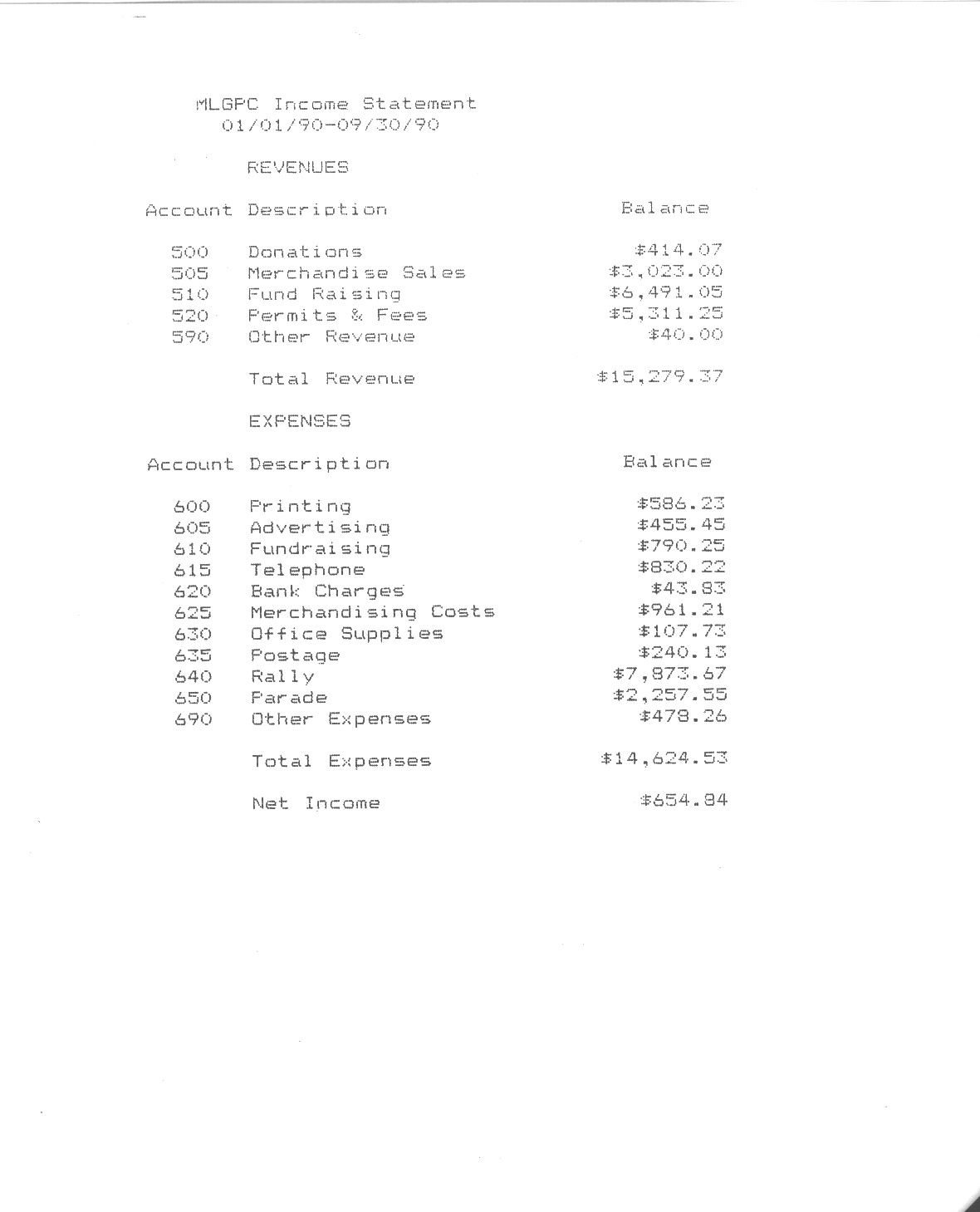 MLGPC Income Statement
01/01/90-09/30/90

REVENUES

| Account | Description | Balance |
|---|---|---|
| 500 | Donations | \$414.07 |
| 505 | Merchandise Sales | \$3,023.00 |
| 510 | Fund Raising | \$6,491.05 |
| 520 | Permits & Fees | \$5,311.25 |
| 590 | Other Revenue | \$40.00 |
| | Total Revenue | \$15,279.37 |

EXPENSES

| Account | Description | Balance |
|---|---|---|
| 600 | Printing | \$586.23 |
| 605 | Advertising | \$455.45 |
| 610 | Fundraising | \$790.25 |
| 615 | Telephone | \$830.22 |
| 620 | Bank Charges | \$43.83 |
| 625 | Merchandising Costs | \$961.21 |
| 630 | Office Supplies | \$107.73 |
| 635 | Postage | \$240.13 |
| 640 | Rally | \$7,873.67 |
| 650 | Parade | \$2,257.55 |
| 690 | Other Expenses | \$478.26 |
| | Total Expenses | \$14,624.53 |
| | Net Income | \$654.84 |